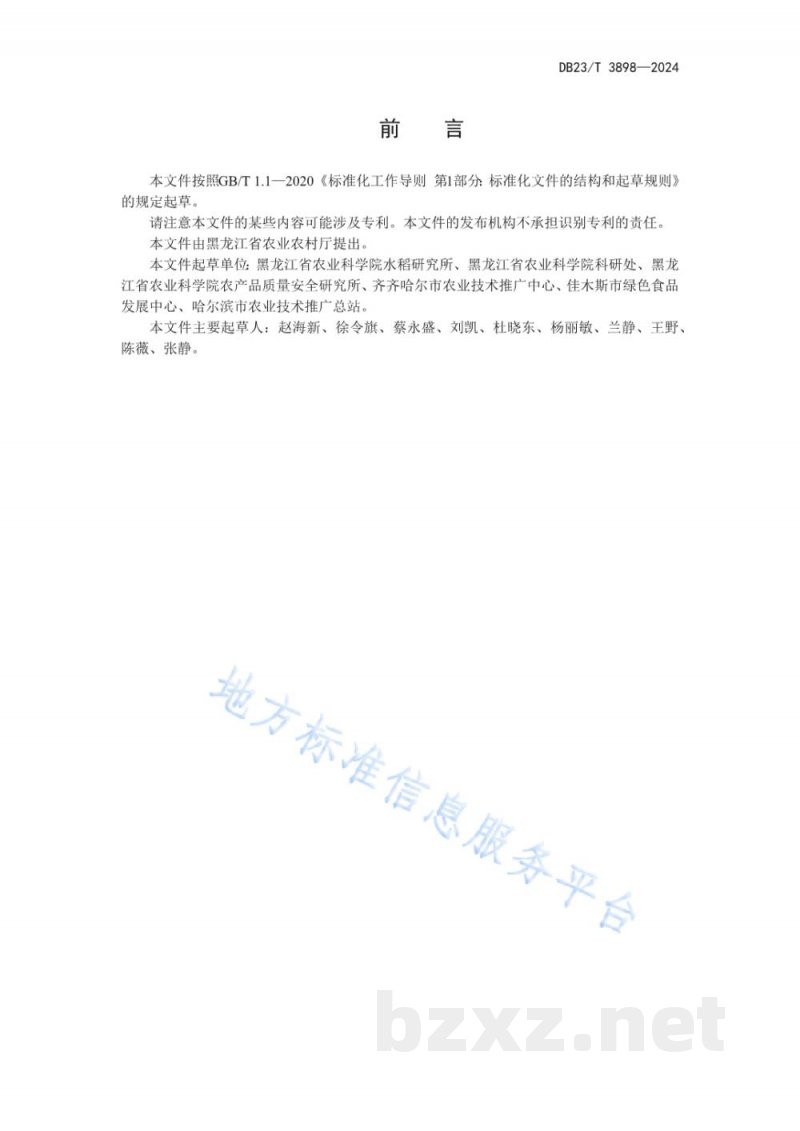 DB23/T 3898—2024

前　言

本文件按照GB/T 1.1—2020《标准化工作导则 第1部分：标准化文件的结构和起草规则》的规定起草。

请注意本文件的某些内容可能涉及专利。本文件的发布机构不承担识别专利的责任。

本文件由黑龙江省农业农村厅提出。

本文件起草单位：黑龙江省农业科学院水稻研究所、黑龙江省农业科学院科研处、黑龙江省农业科学院农产品质量安全研究所、齐齐哈尔市农业技术推广中心、佳木斯市绿色食品发展中心、哈尔滨市农业技术推广总站。

本文件主要起草人：赵海新、徐令旗、蔡永盛、刘凯、杜晓东、杨丽敏、兰静、王野、陈薇、张静。

地方标准信息服务平台

bzxz.net